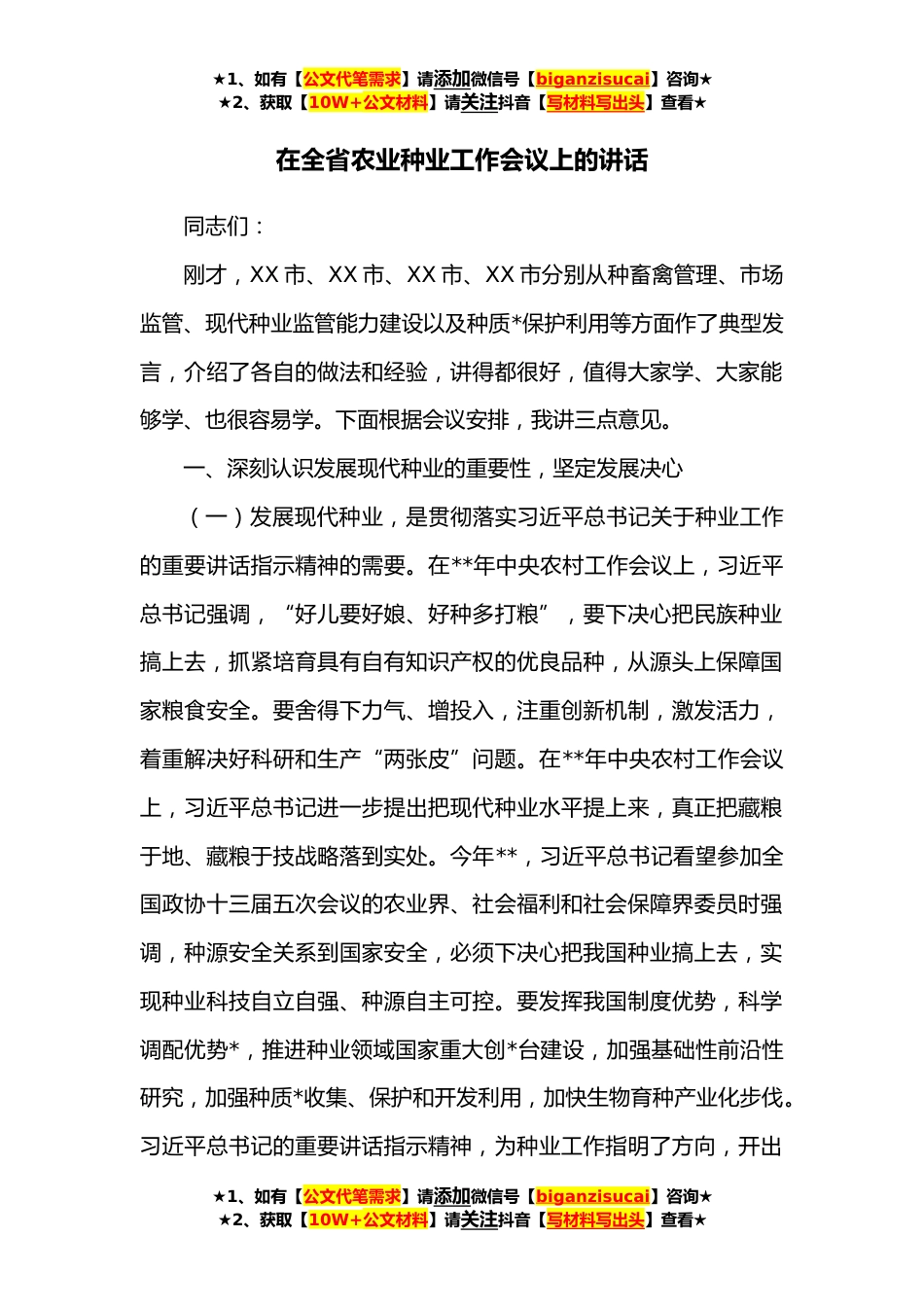 ★1、如有【公文代笔需求】请添加微信号【biganzisucai】咨询★
★2、获取【10W+公文材料】请关注抖音【写材料写出头】查看★

在全省农业种业工作会议上的讲话

同志们：

刚才，XX 市、XX 市、XX 市、XX 市分别从种畜禽管理、市场监管、现代种业监管能力建设以及种质*保护利用等方面作了典型发言，介绍了各自的做法和经验，讲得都很好，值得大家学、大家能够学、也很容易学。下面根据会议安排，我讲三点意见。

一、深刻认识发展现代种业的重要性，坚定发展决心

（一）发展现代种业，是贯彻落实习近平总书记关于种业工作的重要讲话指示精神的需要。在**年中央农村工作会议上，习近平总书记强调，“好儿要好娘、好种多打粮”，要下决心把民族种业搞上去，抓紧培育具有自有知识产权的优良品种，从源头上保障国家粮食安全。要舍得下力气、增投入，注重创新机制，激发活力，着重解决好科研和生产“两张皮”问题。在**年中央农村工作会议上，习近平总书记进一步提出把现代种业水平提上来，真正把藏粮于地、藏粮于技战略落到实处。今年**，习近平总书记看望参加全国政协十三届五次会议的农业界、社会福利和社会保障界委员时强调，种源安全关系到国家安全，必须下决心把我国种业搞上去，实现种业科技自立自强、种源自主可控。要发挥我国制度优势，科学调配优势*，推进种业领域国家重大创*台建设，加强基础性前沿性研究，加强种质*收集、保护和开发利用，加快生物育种产业化步伐。习近平总书记的重要讲话指示精神，为种业工作指明了方向，开出

★1、如有【公文代笔需求】请添加微信号【biganzisucai】咨询★
★2、获取【10W+公文材料】请关注抖音【写材料写出头】查看★